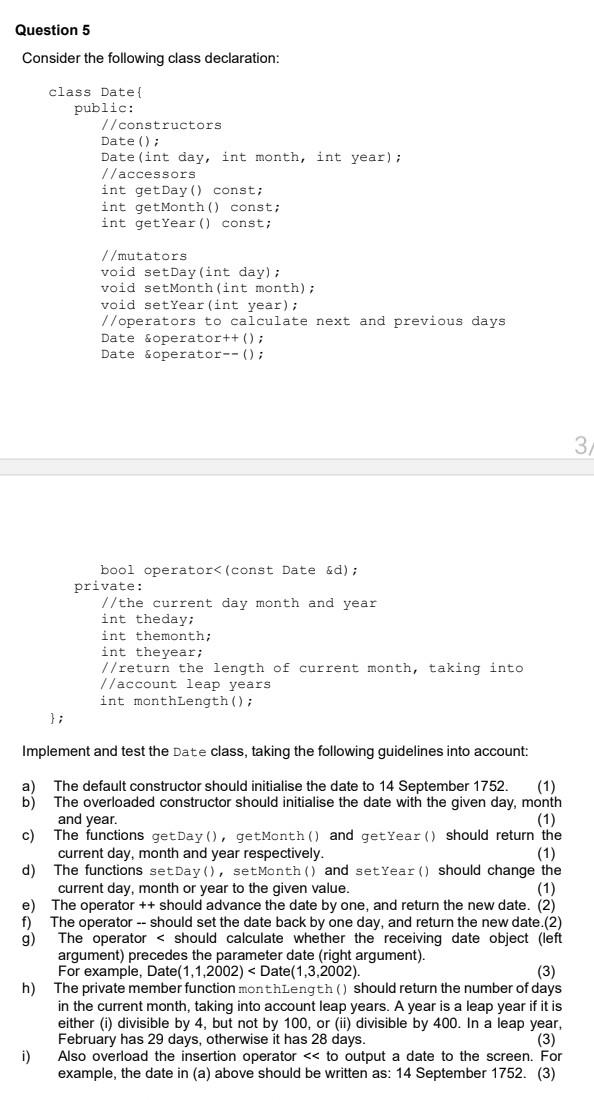 Question 5

Consider the following class declaration:

class Date{
public:
//constructors
Date();
Date(int day, int month, int year);
//accessors
int getDay() const;
int getMonth() const;
int getYear() const;

//mutators
void setDay(int day);
void setMonth(int month);
void setYear(int year);
//operators to calculate next and previous days
Date &operator++();
Date &operator--();

3/

bool operator<(const Date &d);
private:
//the current day month and year
int theday;
int themonth;
int theyear;
//return the length of current month, taking into
//account leap years
int monthLength();
};

Implement and test the Date class, taking the following guidelines into account:

a) The default constructor should initialise the date to 14 September 1752. (1)
b) The overloaded constructor should initialise the date with the given day, month and year. (1)
c) The functions getDay(), getMonth() and getYear() should return the current day, month and year respectively. (1)
d) The functions setDay(), setMonth() and setYear() should change the current day, month or year to the given value. (1)
e) The operator ++ should advance the date by one, and return the new date. (2)
f) The operator -- should set the date back by one day, and return the new date.(2)
g) The operator < should calculate whether the receiving date object (left argument) precedes the parameter date (right argument). For example, Date(1,1,2002) < Date(1,3,2002). (3)
h) The private member function monthLength() should return the number of days in the current month, taking into account leap years. A year is a leap year if it is either (i) divisible by 4, but not by 100, or (ii) divisible by 400. In a leap year, February has 29 days, otherwise it has 28 days. (3)
i) Also overload the insertion operator << to output a date to the screen. For example, the date in (a) above should be written as: 14 September 1752. (3)